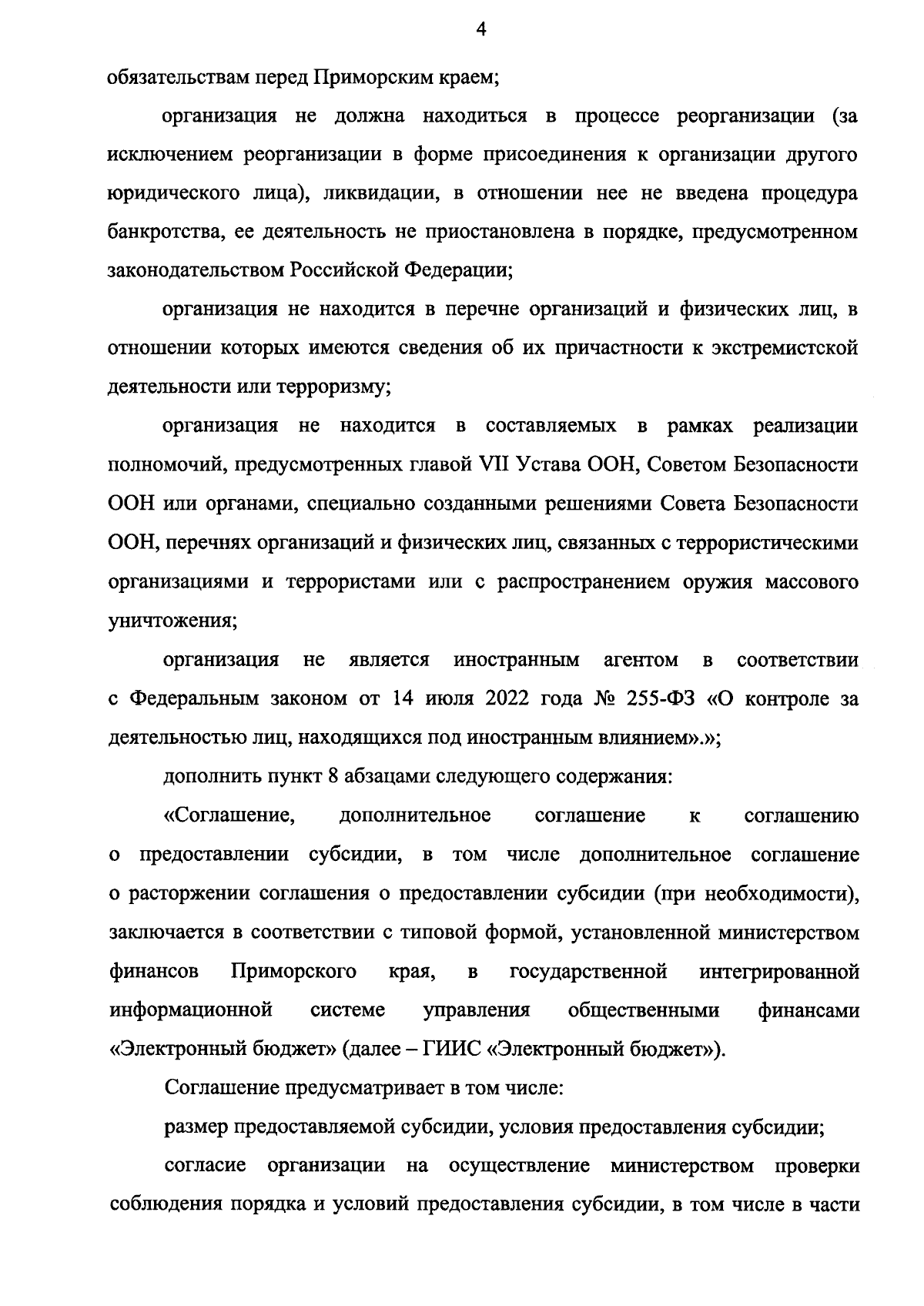 4

обязательствам перед Приморским краем;

организация не должна находиться в процессе реорганизации (за исключением реорганизации в форме присоединения к организации другого юридического лица), ликвидации, в отношении нее не введена процедура банкротства, ее деятельность не приостановлена в порядке, предусмотренном законодательством Российской Федерации;

организация не находится в перечне организаций и физических лиц, в отношении которых имеются сведения об их причастности к экстремистской деятельности или терроризму;

организация не находится в составляемых в рамках реализации полномочий, предусмотренных главой VII Устава ООН, Советом Безопасности ООН или органами, специально созданными решениями Совета Безопасности ООН, перечнях организаций и физических лиц, связанных с террористическими организациями и террористами или с распространением оружия массового уничтожения;

организация не является иностранным агентом в соответствии с Федеральным законом от 14 июля 2022 года № 255-ФЗ «О контроле за деятельностью лиц, находящихся под иностранным влиянием».»;

дополнить пункт 8 абзацами следующего содержания:

«Соглашение, дополнительное соглашение к соглашению о предоставлении субсидии, в том числе дополнительное соглашение о расторжении соглашения о предоставлении субсидии (при необходимости), заключается в соответствии с типовой формой, установленной министерством финансов Приморского края, в государственной интегрированной информационной системе управления общественными финансами «Электронный бюджет» (далее – ГИИС «Электронный бюджет»).

Соглашение предусматривает в том числе:

размер предоставляемой субсидии, условия предоставления субсидии;

согласие организации на осуществление министерством проверки соблюдения порядка и условий предоставления субсидии, в том числе в части